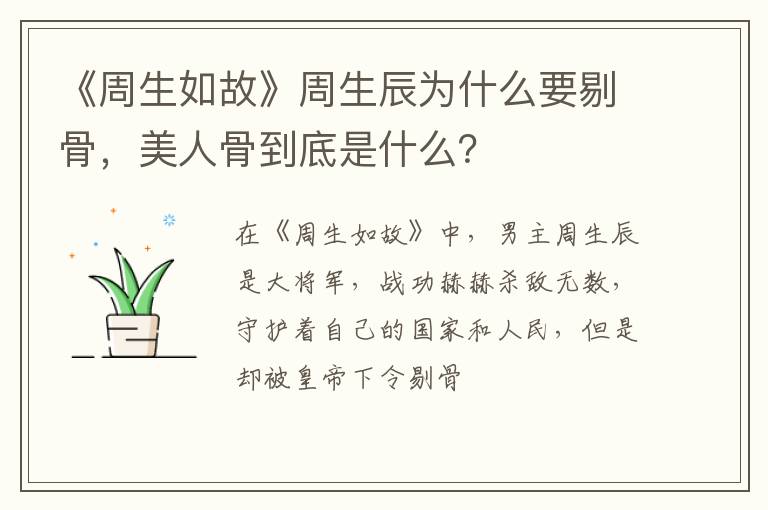 《周生如故》周生辰为什么要剔骨，美人骨到底是什么？

在《周生如故》中，男主周生辰是大将军，战功赫赫杀敌无数，守护着自己的国家和人民，但是却被皇帝下令剔骨